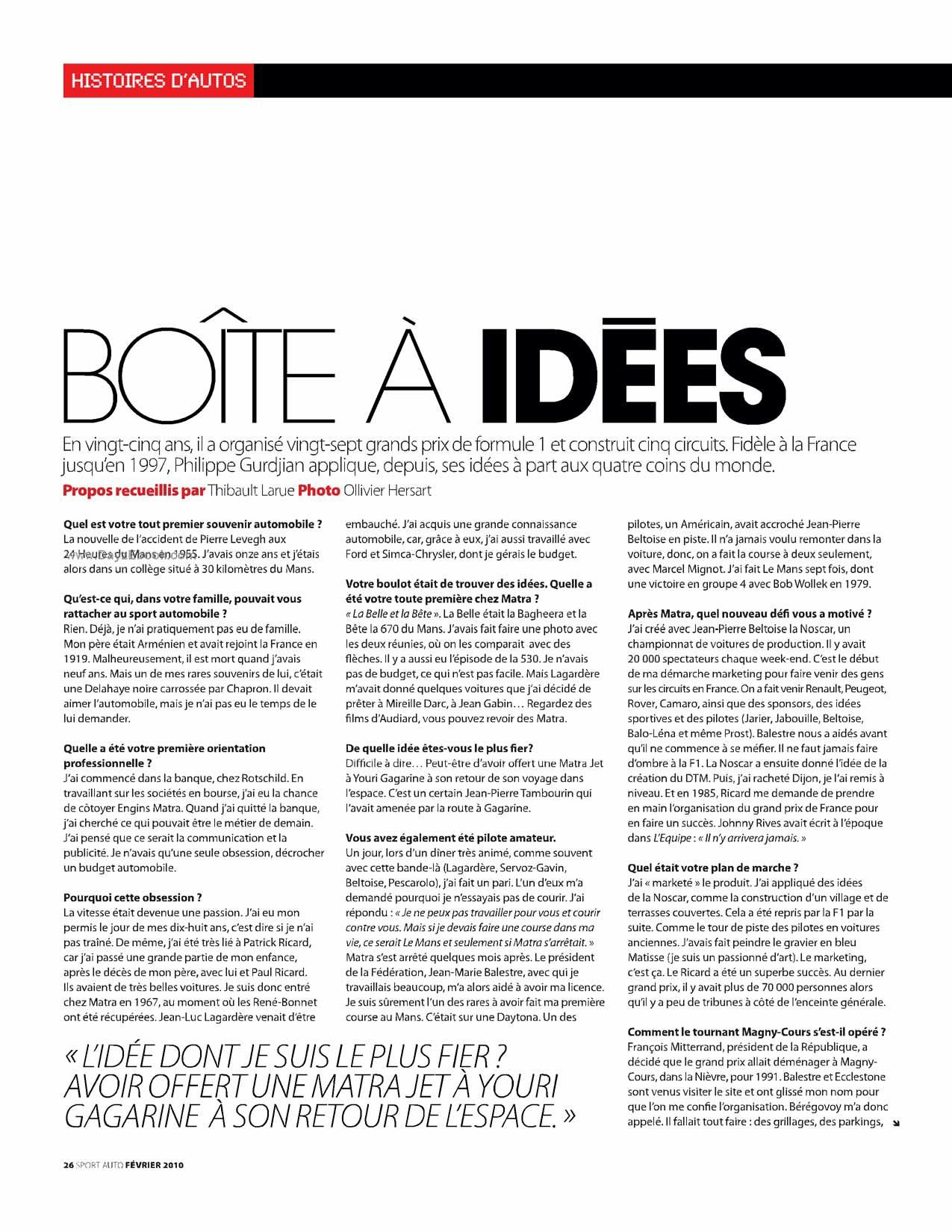 HISTOIRES D'AUTOS

BOÎTE À IDÉES

En vingt-cinq ans, il a organisé vingt-sept grands prix de formule 1 et construit cinq circuits. Fidèle à la France jusqu'en 1997, Philippe Gurdjian applique, depuis, ses idées à part aux quatre coins du monde.

Propos recueillis par Thibault Larue Photo Ollivier Hersart

Quel est votre tout premier souvenir automobile ?
La nouvelle de l'accident de Pierre Levegh aux 24 Heures du Mans en 1955. J'avais onze ans et j'étais alors dans un collège situé à 30 kilomètres du Mans.

Qu'est-ce qui, dans votre famille, pouvait vous rattacher au sport automobile ?
Rien. Déjà, je n'ai pratiquement pas eu de famille. Mon père était Arménien et avait rejoint la France en 1919. Malheureusement, il est mort quand j'avais neuf ans. Mais un de mes rares souvenirs de lui, c'était une Delahaye noire carrossée par Chapron. Il devait aimer l'automobile, mais je n'ai pas eu le temps de le lui demander.

Quelle a été votre première orientation professionnelle ?
J'ai commencé dans la banque, chez Rotschild. En travaillant sur les sociétés en bourse, j'ai eu la chance de côtoyer Engins Matra. Quand j'ai quitté la banque, j'ai cherché ce qui pouvait être le métier de demain. J'ai pensé que ce serait la communication et la publicité. Je n'avais qu'une seule obsession, décrocher un budget automobile.

Pourquoi cette obsession ?
La vitesse était devenue une passion. J'ai eu mon permis le jour de mes dix-huit ans, c'est dire si je n'ai pas traîné. De même, j'ai été très lié à Patrick Ricard, car j'ai passé une grande partie de mon enfance, après le décès de mon père, avec lui et Paul Ricard. Ils avaient de très belles voitures. Je suis donc entré chez Matra en 1967, au moment où les René-Bonnet ont été récupérées. Jean-Luc Lagardère venait d'être embauché. J'ai acquis une grande connaissance automobile, car, grâce à eux, j'ai aussi travaillé avec Ford et Simca-Chrysler, dont je gérais le budget.

Votre boulot était de trouver des idées. Quelle a été votre toute première chez Matra ?
« La Belle et la Bête ». La Belle était la Bagheera et la Bête la 670 du Mans. J'avais fait faire une photo avec les deux réunies, où on les comparait avec des flèches. Il y a aussi eu l'épisode de la 530. Je n'avais pas de budget, ce qui n'est pas facile. Mais Lagardère m'avait donné quelques voitures que j'ai décidé de prêter à Mireille Darc, à Jean Gabin… Regardez des films d'Audiard, vous pouvez revoir des Matra.

De quelle idée êtes-vous le plus fier?
Difficile à dire… Peut-être d'avoir offert une Matra Jet à Youri Gagarine à son retour de son voyage dans l'espace. C'est un certain Jean-Pierre Tambourin qui l'avait amenée par la route à Gagarine.

Vous avez également été pilote amateur.
Un jour, lors d'un dîner très animé, comme souvent avec cette bande-là (Lagardère, Servoz-Gavin, Beltoise, Pescarolo), j'ai fait un pari. L'un d'eux m'a demandé pourquoi je n'essayais pas de courir. J'ai répondu : « Je ne peux pas travailler pour vous et courir contre vous. Mais si je devais faire une course dans ma vie, ce serait Le Mans et seulement si Matra s'arrêtait. » Matra s'est arrêté quelques mois après. Le président de la Fédération, Jean-Marie Balestre, avec qui je travaillais beaucoup, m'a alors aidé à avoir ma licence. Je suis sûrement l'un des rares à avoir fait ma première course au Mans. C'était sur une Daytona. Un des pilotes, un Américain, avait accroché Jean-Pierre Beltoise en piste. Il n'a jamais voulu remonter dans la voiture, donc, on a fait la course à deux seulement, avec Marcel Mignot. J'ai fait Le Mans sept fois, dont une victoire en groupe 4 avec Bob Wollek en 1979.

Après Matra, quel nouveau défi vous a motivé ?
J'ai créé avec Jean-Pierre Beltoise la Noscar, un championnat de voitures de production. Il y avait 20 000 spectateurs chaque week-end. C'est le début de ma démarche marketing pour faire venir des gens sur les circuits en France. On a fait venir Renault, Peugeot, Rover, Camaro, ainsi que des sponsors, des idées sportives et des pilotes (Jarier, Jabouille, Beltoise, Balo-Léna et même Prost). Balestre nous a aidés avant qu'il ne commence à se méfier. Il ne faut jamais faire d'ombre à la F1. La Noscar a ensuite donné l'idée de la création du DTM. Puis, j'ai racheté Dijon, je l'ai remis à niveau. Et en 1985, Ricard me demande de prendre en main l'organisation du grand prix de France pour en faire un succès. Johnny Rives avait écrit à l'époque dans L'Equipe : « Il n'y arrivera jamais. »

Quel était votre plan de marche ?
J'ai « marketé » le produit. J'ai appliqué des idées de la Noscar, comme la construction d'un village et de terrasses couvertes. Cela a été repris par la F1 par la suite. Comme le tour de piste des pilotes en voitures anciennes. J'avais fait peindre le gravier en bleu Matisse (je suis un passionné d'art). Le marketing, c'est ça. Le Ricard a été un superbe succès. Au dernier grand prix, il y avait plus de 70 000 personnes alors qu'il y a peu de tribunes à côté de l'enceinte générale.

Comment le tournant Magny-Cours s'est-il opéré ?
François Mitterrand, président de la République, a décidé que le grand prix allait déménager à Magny-Cours, dans la Nièvre, pour 1991. Balestre et Ecclestone sont venus visiter le site et ont glissé mon nom pour que l'on me confie l'organisation. Bérégovoy m'a donc appelé. Il fallait tout faire : des grillages, des parkings,

« L'IDÉE DONT JE SUIS LE PLUS FIER ? AVOIR OFFERT UNE MATRA JET À YOURI GAGARINE À SON RETOUR DE L'ESPACE. »

26 SPORT AUTO FÉVRIER 2010